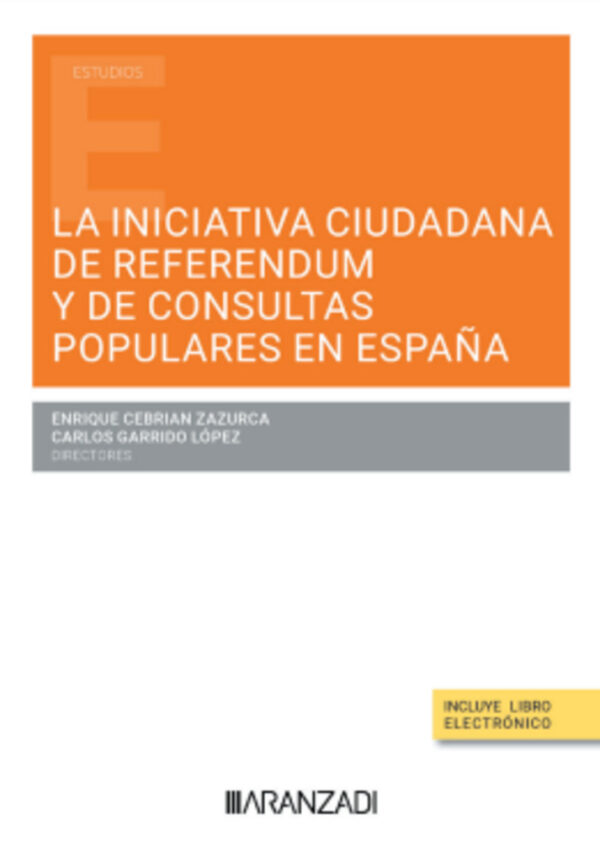 ESTUDIOS

LA INICIATIVA CIUDADANA DE REFERENDUM Y DE CONSULTAS POPULARES EN ESPAÑA

ENRIQUE CEBRIAN ZAZURCA
CARLOS GARRIDO LÓPEZ
DIRECTORES

INCLUYE LIBRO ELECTRÓNICO

ARANZADI